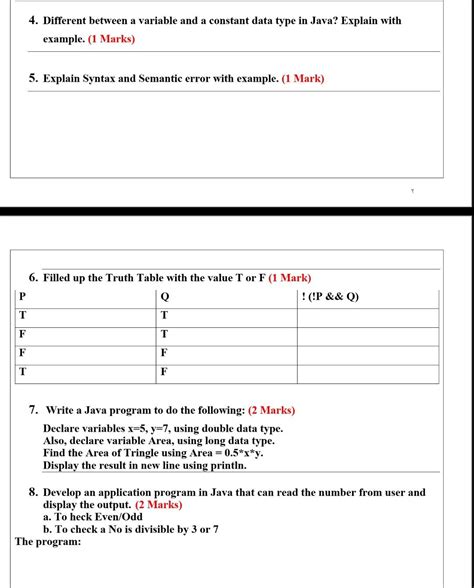 4. Different between a variable and a constant data type in Java? Explain with example. (1 Marks)

5. Explain Syntax and Semantic error with example. (1 Mark)

6. Filled up the Truth Table with the value T or F (1 Mark)

| P | Q | ! (!P && Q) |
|---|---|---|
| T | T | |
| F | T | |
| F | F | |
| T | F | |

7. Write a Java program to do the following: (2 Marks)

Declare variables x=5, y=7, using double data type.
Also, declare variable Area, using long data type.
Find the Area of Tringle using Area = 0.5*x*y.
Display the result in new line using println.

8. Develop an application program in Java that can read the number from user and display the output. (2 Marks)
a. To heck Even/Odd
b. To check a No is divisible by 3 or 7
The program: